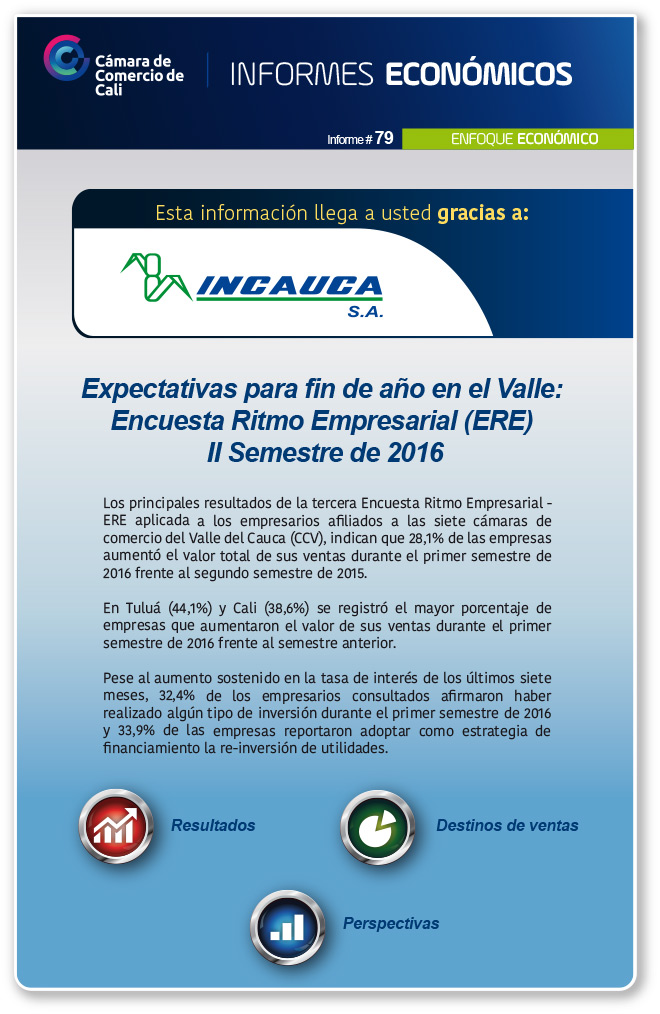 Cámara de Comercio de Cali

INFORMES ECONÓMICOS

Informe # 79

ENFOQUE ECONÓMICO

Esta información llega a usted gracias a:

INCAUCA S.A.

Expectativas para fin de año en el Valle: Encuesta Ritmo Empresarial (ERE) II Semestre de 2016

Los principales resultados de la tercera Encuesta Ritmo Empresarial - ERE aplicada a los empresarios afiliados a las siete cámaras de comercio del Valle del Cauca (CCV), indican que 28,1% de las empresas aumentó el valor total de sus ventas durante el primer semestre de 2016 frente al segundo semestre de 2015.

En Tuluá (44,1%) y Cali (38,6%) se registró el mayor porcentaje de empresas que aumentaron el valor de sus ventas durante el primer semestre de 2016 frente al semestre anterior.

Pese al aumento sostenido en la tasa de interés de los últimos siete meses, 32,4% de los empresarios consultados afirmaron haber realizado algún tipo de inversión durante el primer semestre de 2016 y 33,9% de las empresas reportaron adoptar como estrategia de financiamiento la re-inversión de utilidades.

Resultados

Destinos de ventas

Perspectivas